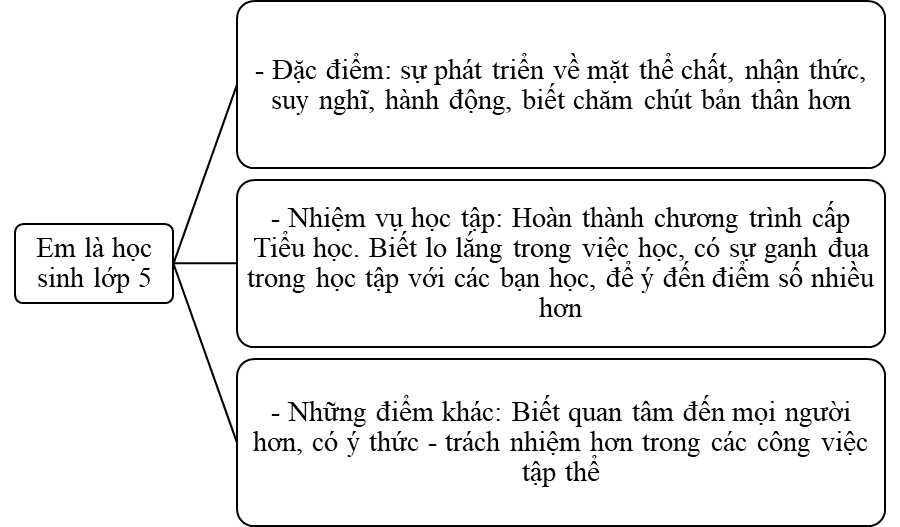 Em là học sinh lớp 5

- Đặc điểm: sự phát triển về mặt thể chất, nhận thức, suy nghĩ, hành động, biết chăm chút bản thân hơn

- Nhiệm vụ học tập: Hoàn thành chương trình cấp Tiểu học. Biết lo lắng trong việc học, có sự ganh đua trong học tập với các bạn học, để ý đến điểm số nhiều hơn

- Những điểm khác: Biết quan tâm đến mọi người hơn, có ý thức - trách nhiệm hơn trong các công việc tập thể